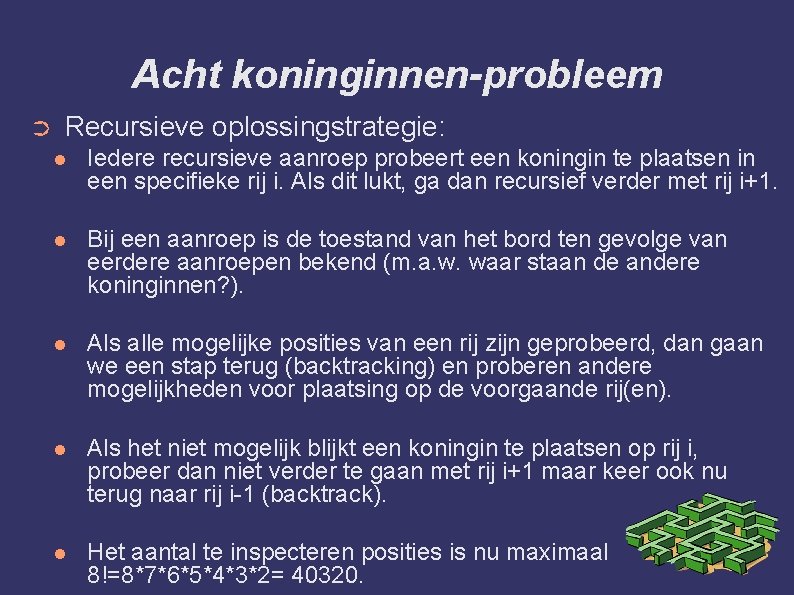 Acht koninginnen-probleem

Recursieve oplossingstrategie:

Iedere recursieve aanroep probeert een koningin te plaatsen in een specifieke rij i. Als dit lukt, ga dan recursief verder met rij i+1.

Bij een aanroep is de toestand van het bord ten gevolge van eerdere aanroepen bekend (m.a.w. waar staan de andere koninginnen?).

Als alle mogelijke posities van een rij zijn geprobeerd, dan gaan we een stap terug (backtracking) en proberen andere mogelijkheden voor plaatsing op de voorgaande rij(en).

Als het niet mogelijk blijkt een koningin te plaatsen op rij i, probeer dan niet verder te gaan met rij i+1 maar keer ook nu terug naar rij i-1 (backtrack).

Het aantal te inspecteren posities is nu maximaal 8!=8*7*6*5*4*3*2= 40320.